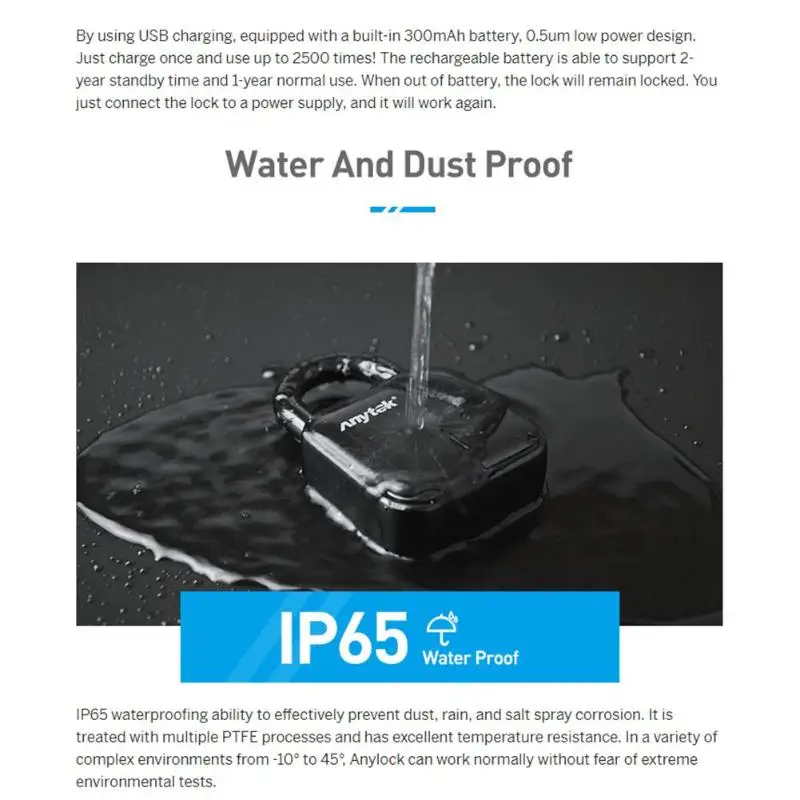 By using USB charging, equipped with a built-in 300mAh battery, 0.5um low power design. Just charge once and use up to 2500 times! The rechargeable battery is able to support 2-year standby time and 1-year normal use. When out of battery, the lock will remain locked. You just connect the lock to a power supply, and it will work again.

Water And Dust Proof

Anytek

IP65 Water Proof

IP65 waterproofing ability to effectively prevent dust, rain, and salt spray corrosion. It is treated with multiple PTFE processes and has excellent temperature resistance. In a variety of complex environments from -10° to 45°, Anylock can work normally without fear of extreme environmental tests.